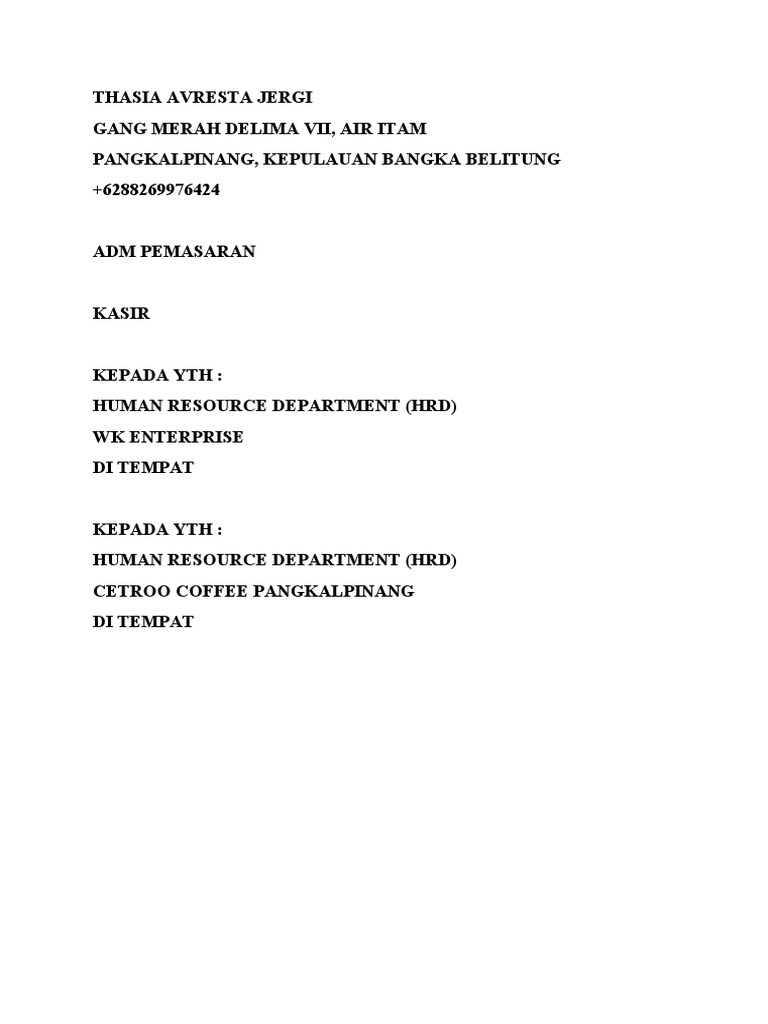 THASIA AVRESTA JERGI
GANG MERAH DELIMA VII, AIR ITAM
PANGKALPINANG, KEPULAUAN BANGKA BELITUNG
+6288269976424

ADM PEMASARAN

KASIR

KEPADA YTH :
HUMAN RESOURCE DEPARTMENT (HRD)
WK ENTERPRISE
DI TEMPAT

KEPADA YTH :
HUMAN RESOURCE DEPARTMENT (HRD)
CETROO COFFEE PANGKALPINANG
DI TEMPAT